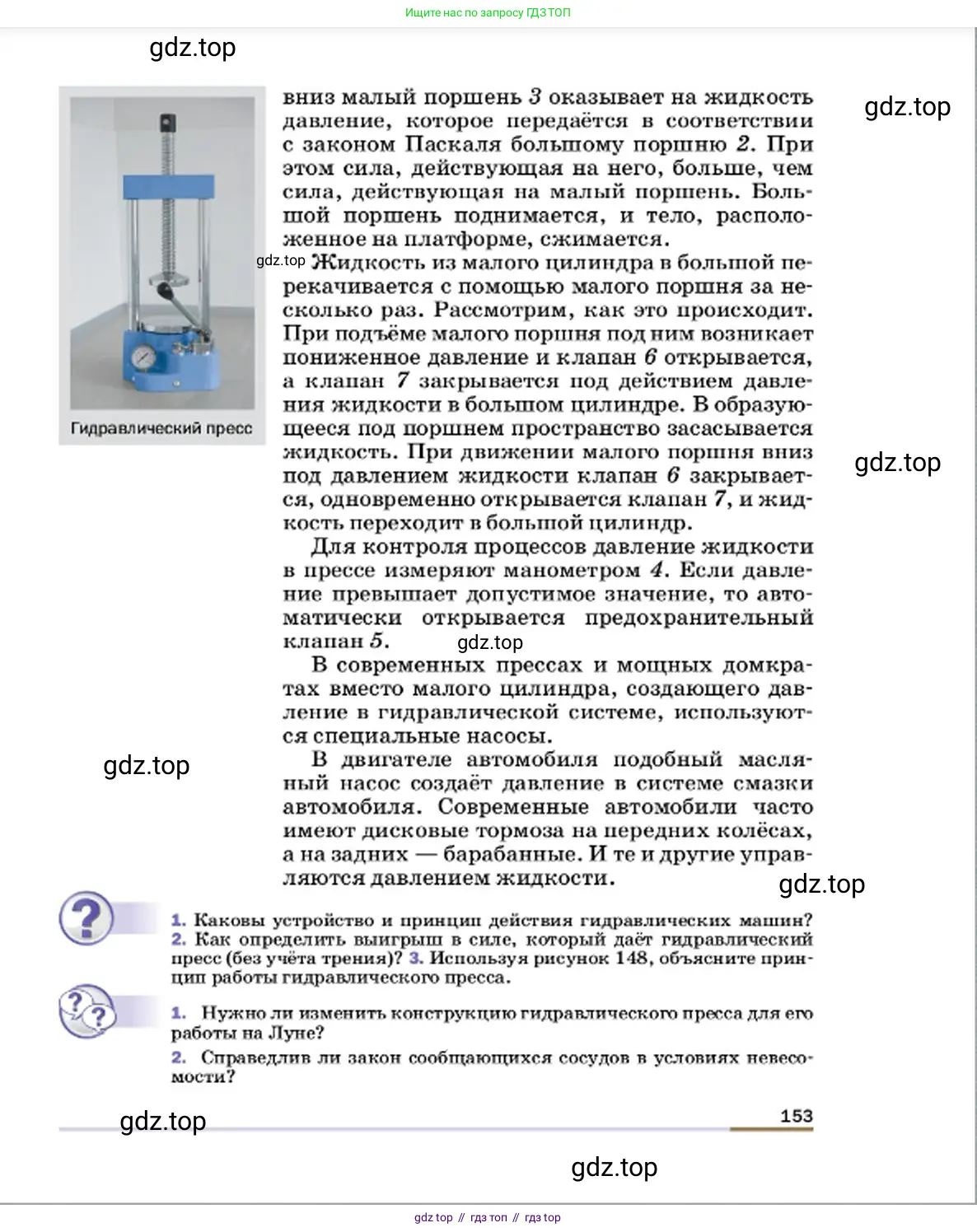 Ищите нас по запросу ГДЗ ТОП

gdz.top

gdz.top

Гидравлический пресс

вниз малый поршень 3 оказывает на жидкость давление, которое передаётся в соответствии с законом Паскаля большому поршню 2. При этом сила, действующая на него, больше, чем сила, действующая на малый поршень. Большой поршень поднимается, и тело, расположенное на платформе, сжимается.

gdz.top

Жидкость из малого цилиндра в большой перекачивается с помощью малого поршня за несколько раз. Рассмотрим, как это происходит. При подъёме малого поршня под ним возникает пониженное давление и клапан 6 открывается, а клапан 7 закрывается под действием давления жидкости в большом цилиндре. В образующееся под поршнем пространство засасывается жидкость. При движении малого поршня вниз под давлением жидкости клапан 6 закрывается, одновременно открывается клапан 7, и жидкость переходит в большой цилиндр.

gdz.top

Для контроля процессов давление жидкости в прессе измеряют манометром 4. Если давление превышает допустимое значение, то автоматически открывается предохранительный клапан 5.

gdz.top

В современных прессах и мощных домкратах вместо малого цилиндра, создающего давление в гидравлической системе, используются специальные насосы.

gdz.top

В двигателе автомобиля подобный масляный насос создаёт давление в системе смазки автомобиля. Современные автомобили часто имеют дисковые тормоза на передних колёсах, а на задних — барабанные. И те и другие управляются давлением жидкости.

gdz.top

1. Каковы устройство и принцип действия гидравлических машин? 2. Как определить выигрыш в силе, который даёт гидравлический пресс (без учёта трения)? 3. Используя рисунок 148, объясните принцип работы гидравлического пресса.

1. Нужно ли изменить конструкцию гидравлического пресса для его работы на Луне?

2. Справедлив ли закон сообщающихся сосудов в условиях невесомости?

gdz.top

153

gdz.top

gdz top // гдз топ // гдз top